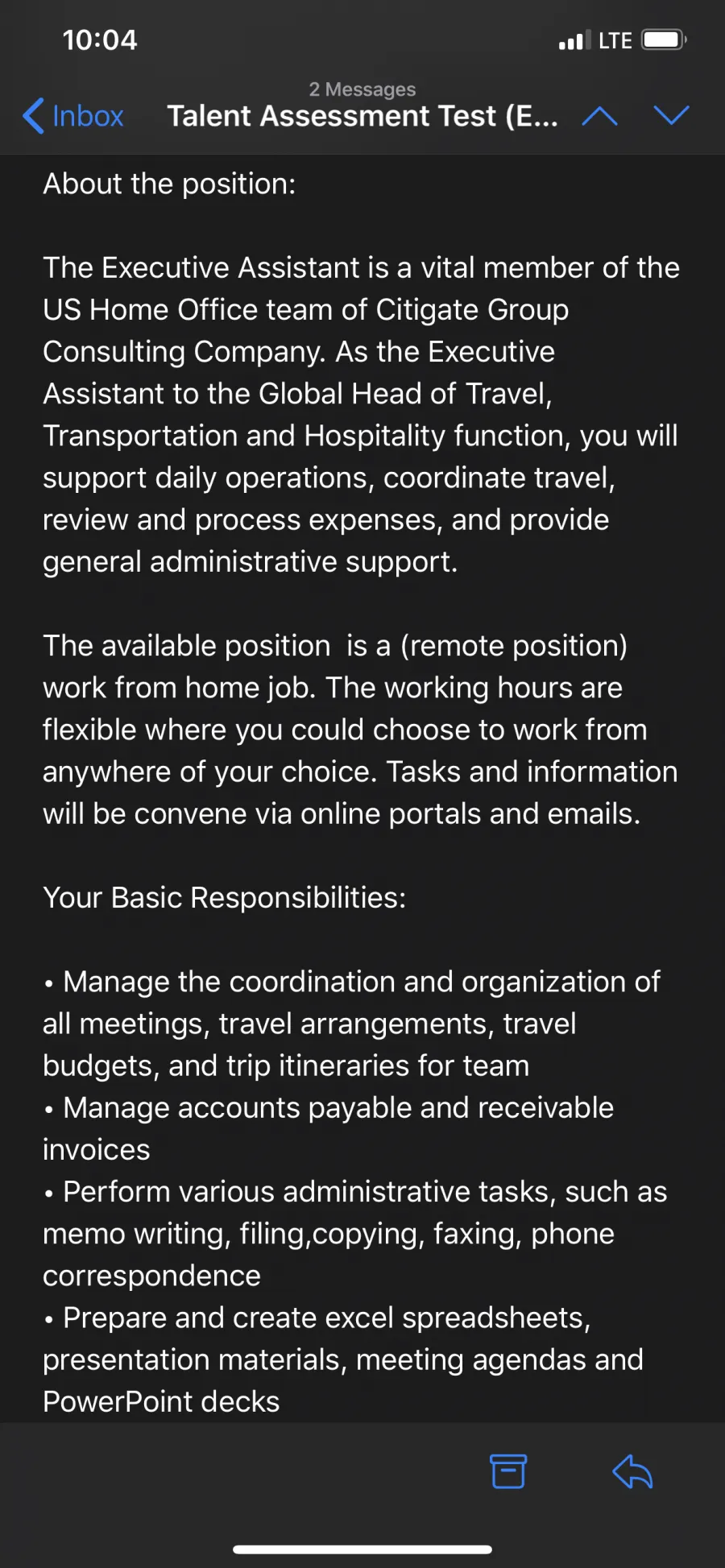 10:04

LTE

2 Messages

Inbox Talent Assessment Test (E...

About the position:

The Executive Assistant is a vital member of the US Home Office team of Citigate Group Consulting Company. As the Executive Assistant to the Global Head of Travel, Transportation and Hospitality function, you will support daily operations, coordinate travel, review and process expenses, and provide general administrative support.

The available position  is a (remote position) work from home job. The working hours are flexible where you could choose to work from anywhere of your choice. Tasks and information will be convene via online portals and emails.

Your Basic Responsibilities:

• Manage the coordination and organization of all meetings, travel arrangements, travel budgets, and trip itineraries for team
• Manage accounts payable and receivable invoices
• Perform various administrative tasks, such as memo writing, filing,copying, faxing, phone correspondence
• Prepare and create excel spreadsheets, presentation materials, meeting agendas and PowerPoint decks